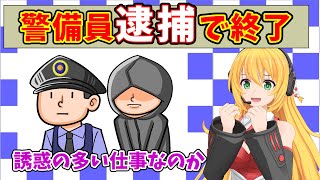 警備員逮捕で終了

誘惑の多い仕事なのか